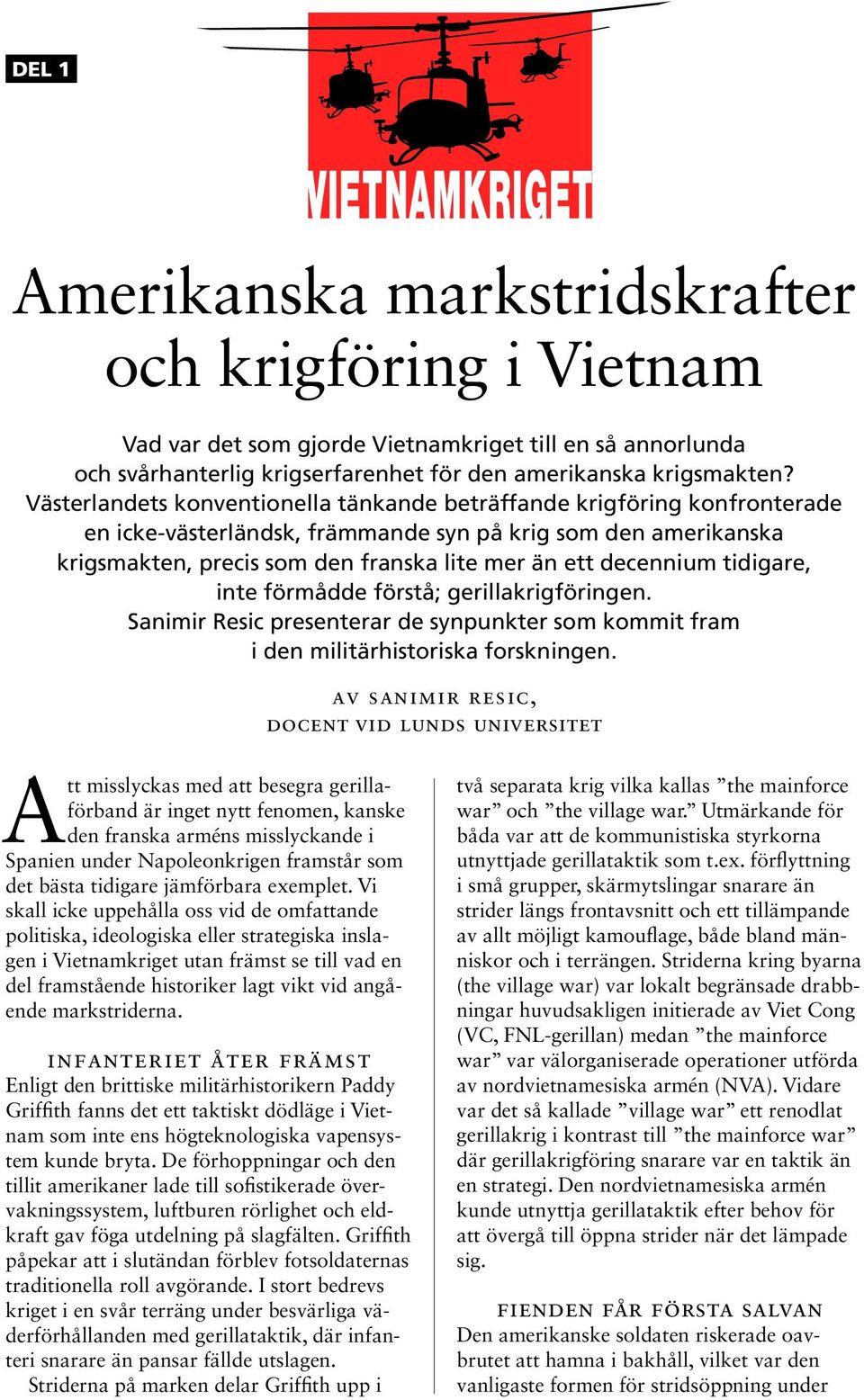 DEL 1

VIETNAMKRIGET

Amerikanska markstridskrafter och krigföring i Vietnam

Vad var det som gjorde Vietnamkriget till en så annorlunda och svårhanterlig krigserfarenhet för den amerikanska krigsmakten? Västerlandets konventionella tänkande beträffande krigföring konfronterade en icke-västerländsk, främmande syn på krig som den amerikanska krigsmakten, precis som den franska lite mer än ett decennium tidigare, inte förmådde förstå; gerillakrigföringen. Sanimir Resic presenterar de synpunkter som kommit fram i den militärhistoriska forskningen.

AV SANIMIR RESIC, DOCENT VID LUNDS UNIVERSITET

Att misslyckas med att besegra gerillaförband är inget nytt fenomen, kanske den franska arméns misslyckande i Spanien under Napoleonkrigen framstår som det bästa tidigare jämförbara exemplet. Vi skall icke uppehålla oss vid de omfattande politiska, ideologiska eller strategiska inslagen i Vietnamkriget utan främst se till vad en del framstående historiker lagt vikt vid angående markstriderna.

INFANTERIET ÅTER FRÄMST
Enligt den brittiske militärhistorikern Paddy Griffith fanns det ett taktiskt dödläge i Vietnam som inte ens högteknologiska vapensystem kunde bryta. De förhoppningar och den tillit amerikaner lade till sofistikerade övervakningssystem, luftburen rörlighet och eldkraft gav föga utdelning på slagfälten. Griffith påpekar att i slutändan förblev fotsoldaternas traditionella roll avgörande. I stort bedrevs kriget i en svår terräng under besvärliga väderförhållanden med gerillataktik, där infanteri snarare än pansar fällde utslagen.
Striderna på marken delar Griffith upp i två separata krig vilka kallas ”the mainforce war” och ”the village war.” Utmärkande för båda var att de kommunistiska styrkorna utnyttjade gerillataktik som t.ex. förflyttning i små grupper, skärmytslingar snarare än strider längs frontavsnitt och ett tillämpande av allt möjligt kamouflage, både bland människor och i terrängen. Striderna kring byarna (the village war) var lokalt begränsade drabbningar huvudsakligen initierade av Viet Cong (VC, FNL-gerillan) medan ”the mainforce war” var välorganiserade operationer utförda av nordvietnamesiska armén (NVA). Vidare var det så kallade ”village war” ett renodlat gerillakrig i kontrast till ”the mainforce war” där gerillakrigföring snarare var en taktik än en strategi. Den nordvietnamesiska armén kunde utnyttja gerillataktik efter behov för att övergå till öppna strider när det lämpade sig.

FIENDEN FÅR FÖRSTA SALVAN
Den amerikanske soldaten riskerade oavbrutet att hamna i bakhåll, vilket var den vanligaste formen för stridsöppning under